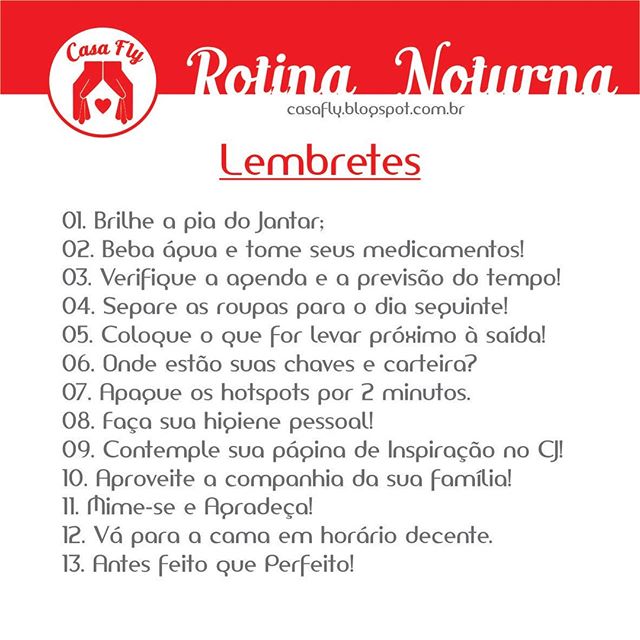 Casa Fly

Rotina Noturna

casafly.blogspot.com.br

Lembretes

01. Brilhe a pia do Jantar;
02. Beba água e tome seus medicamentos!
03. Verifique a agenda e a previsão do tempo!
04. Separe as roupas para o dia seguinte!
05. Coloque o que for levar próximo à saída!
06. Onde estão suas chaves e carteira?
07. Apague os hotspots por 2 minutos.
08. Faça sua higiene pessoal!
09. Contemple sua página de Inspiração no CJ!
10. Aproveite a companhia da sua família!
11. Mime-se e Agradeça!
12. Vá para a cama em horário decente.
13. Antes feito que Perfeito!